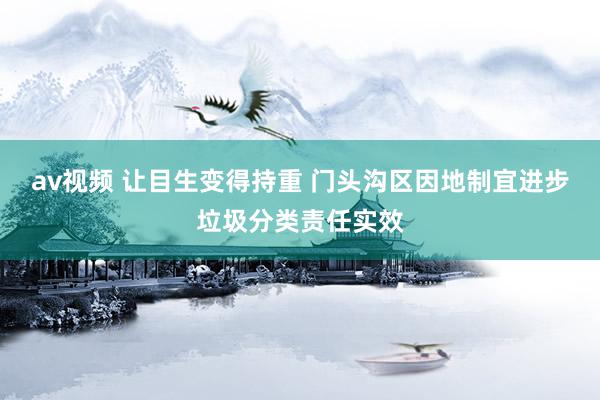 av视频 让目生变得持重 门头沟区因地制宜进步垃圾分类责任实效